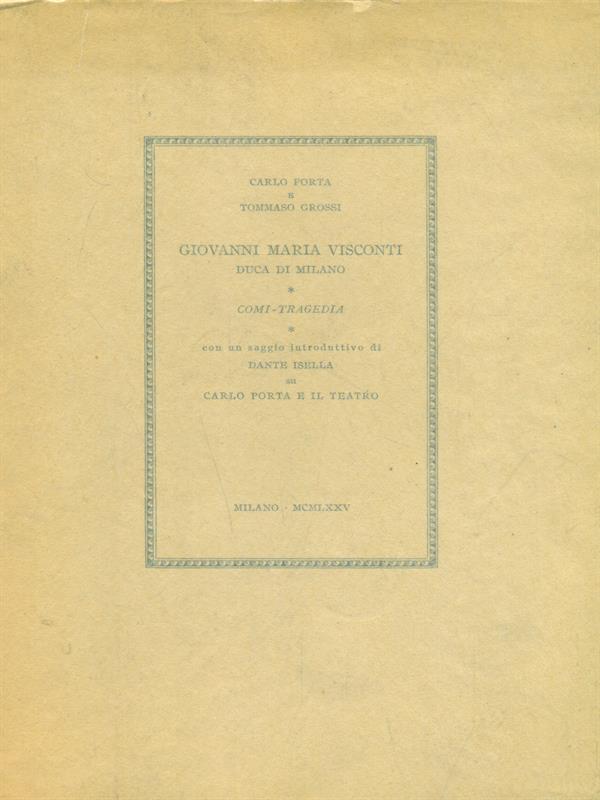 CARLO PORTA
E
TOMMASO GROSSI

GIOVANNI MARIA VISCONTI
DUCA DI MILANO

*

COMI-TRAGEDIA

*

con un saggio introduttivo di
DANTE ISELLA
su
CARLO PORTA E IL TEATRO

MILANO · MCMLXXV